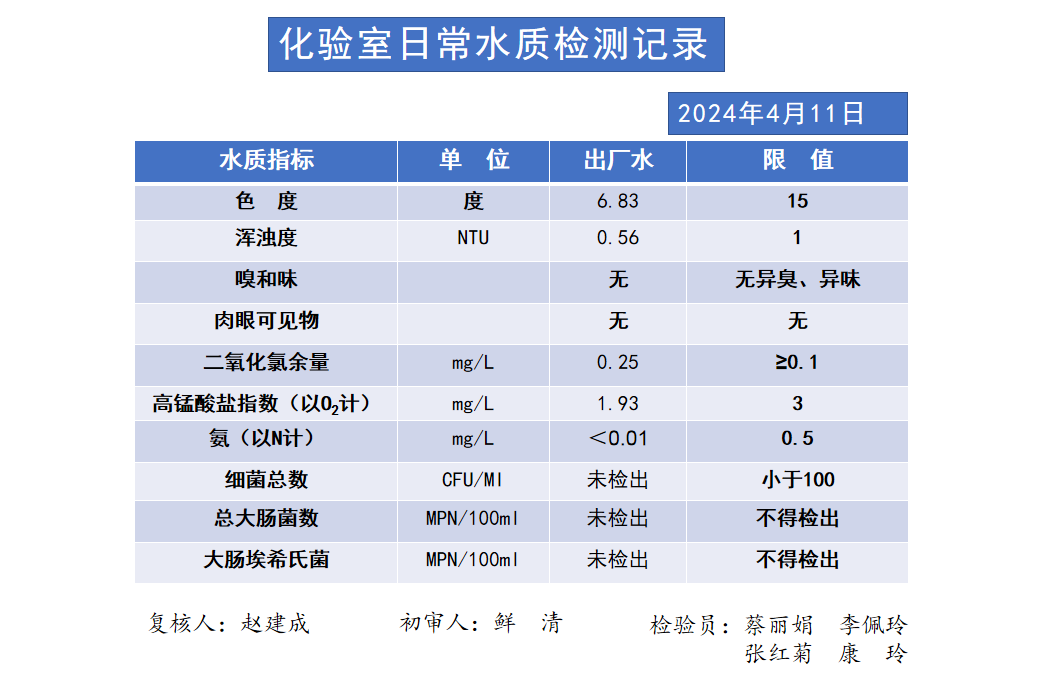 化验室日常水质检测记录

2024年4月11日

| 水质指标 | 单　位 | 出厂水 | 限　值 |
|---|---|---|---|
| 色　度 | 度 | 6.83 | 15 |
| 浑浊度 | NTU | 0.56 | 1 |
| 嗅和味 | | 无 | 无异臭、异味 |
| 肉眼可见物 | | 无 | 无 |
| 二氧化氯余量 | mg/L | 0.25 | ≥0.1 |
| 高锰酸盐指数（以$O_2$计） | mg/L | 1.93 | 3 |
| 氨（以N计） | mg/L | ＜0.01 | 0.5 |
| 细菌总数 | CFU/Ml | 未检出 | 小于100 |
| 总大肠菌数 | MPN/100ml | 未检出 | 不得检出 |
| 大肠埃希氏菌 | MPN/100ml | 未检出 | 不得检出 |

复核人：赵建成　　初审人：鲜　清　　检验员：蔡丽娟　李佩玲
张红菊　康　玲